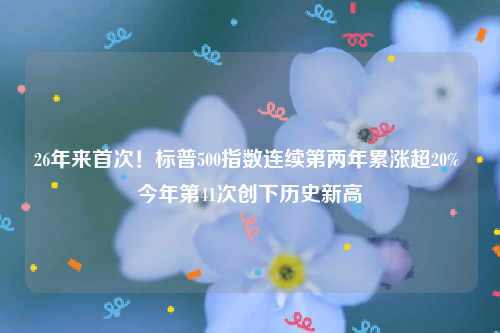 26年来首次！标普500指数连续第两年累涨超20% 今年第41次创下历史新高